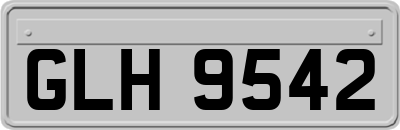 GLH 9542